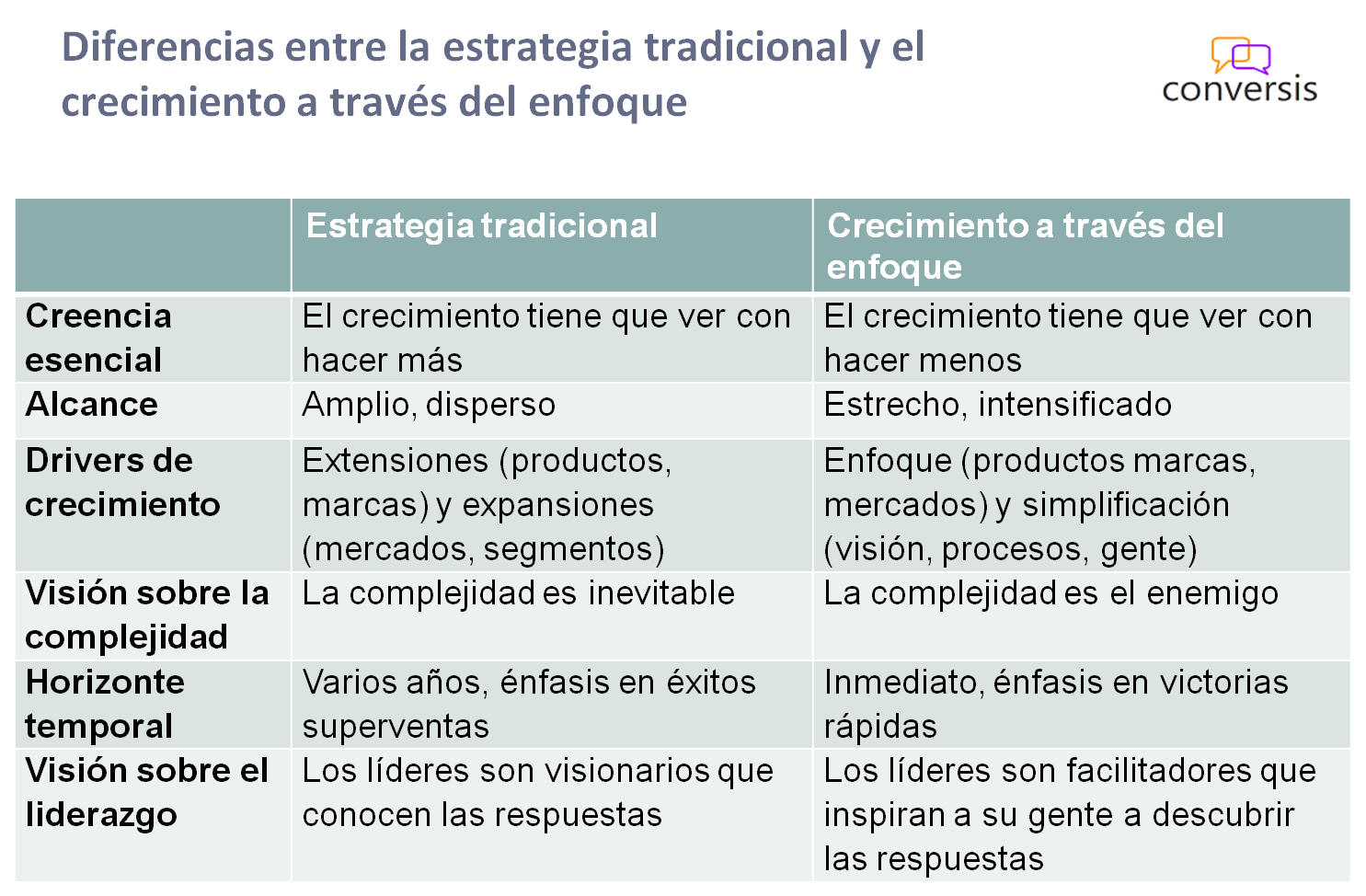 Diferencias entre la estrategia tradicional y el crecimiento a través del enfoque

conversis

| | Estrategia tradicional | Crecimiento a través del enfoque |
|---|---|---|
| Creencia esencial | El crecimiento tiene que ver con hacer más | El crecimiento tiene que ver con hacer menos |
| Alcance | Amplio, disperso | Estrecho, intensificado |
| Drivers de crecimiento | Extensiones (productos, marcas) y expansiones (mercados, segmentos) | Enfoque (productos marcas, mercados) y simplificación (visión, procesos, gente) |
| Visión sobre la complejidad | La complejidad es inevitable | La complejidad es el enemigo |
| Horizonte temporal | Varios años, énfasis en éxitos superventas | Inmediato, énfasis en victorias rápidas |
| Visión sobre el liderazgo | Los líderes son visionarios que conocen las respuestas | Los líderes son facilitadores que inspiran a su gente a descubrir las respuestas |